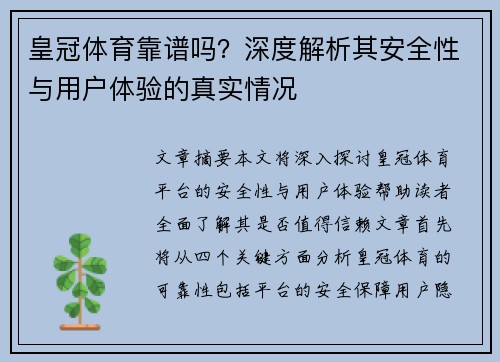 皇冠体育靠谱吗？深度解析其安全性与用户体验的真实情况

文章摘要本文将深入探讨皇冠体育平台的安全性与用户体验帮助读者全面了解其是否值得信赖文章首先将从四个关键方面分析皇冠体育的可靠性包括平台的安全保障用户隐